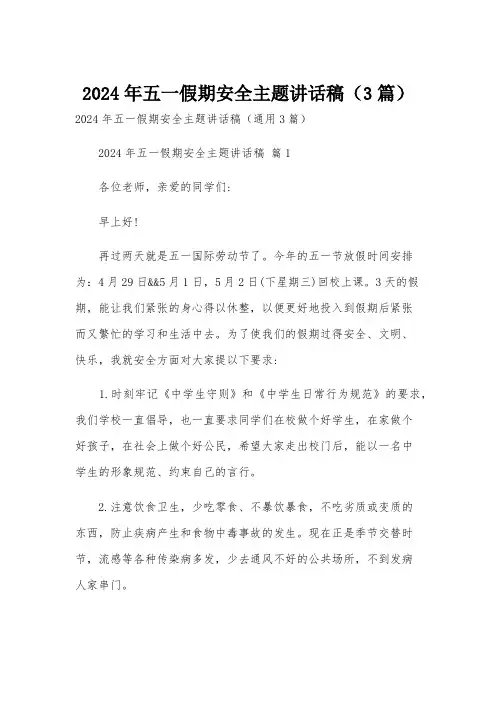 2024年五一假期安全主题讲话稿（3篇）

2024年五一假期安全主题讲话稿（通用3篇）

2024年五一假期安全主题讲话稿 篇1

各位老师，亲爱的同学们：

早上好！

再过两天就是五一国际劳动节了。今年的五一节放假时间安排为：4月29日&&5月1日，5月2日(下星期三)回校上课。3天的假期，能让我们紧张的身心得以休整，以便更好地投入到假期后紧张而又繁忙的学习和生活中去。为了使我们的假期过得安全、文明、快乐，我就安全方面对大家提以下要求：

1.时刻牢记《中学生守则》和《中学生日常行为规范》的要求，我们学校一直倡导，也一直要求同学们在校做个好学生，在家做个好孩子，在社会上做个好公民，希望大家走出校门后，能以一名中学生的形象规范、约束自己的言行。

2.注意饮食卫生，少吃零食、不暴饮暴食，不吃劣质或变质的东西，防止疾病产生和食物中毒事故的发生。现在正是季节交替时节，流感等各种传染病多发，少去通风不好的公共场所，不到发病人家串门。